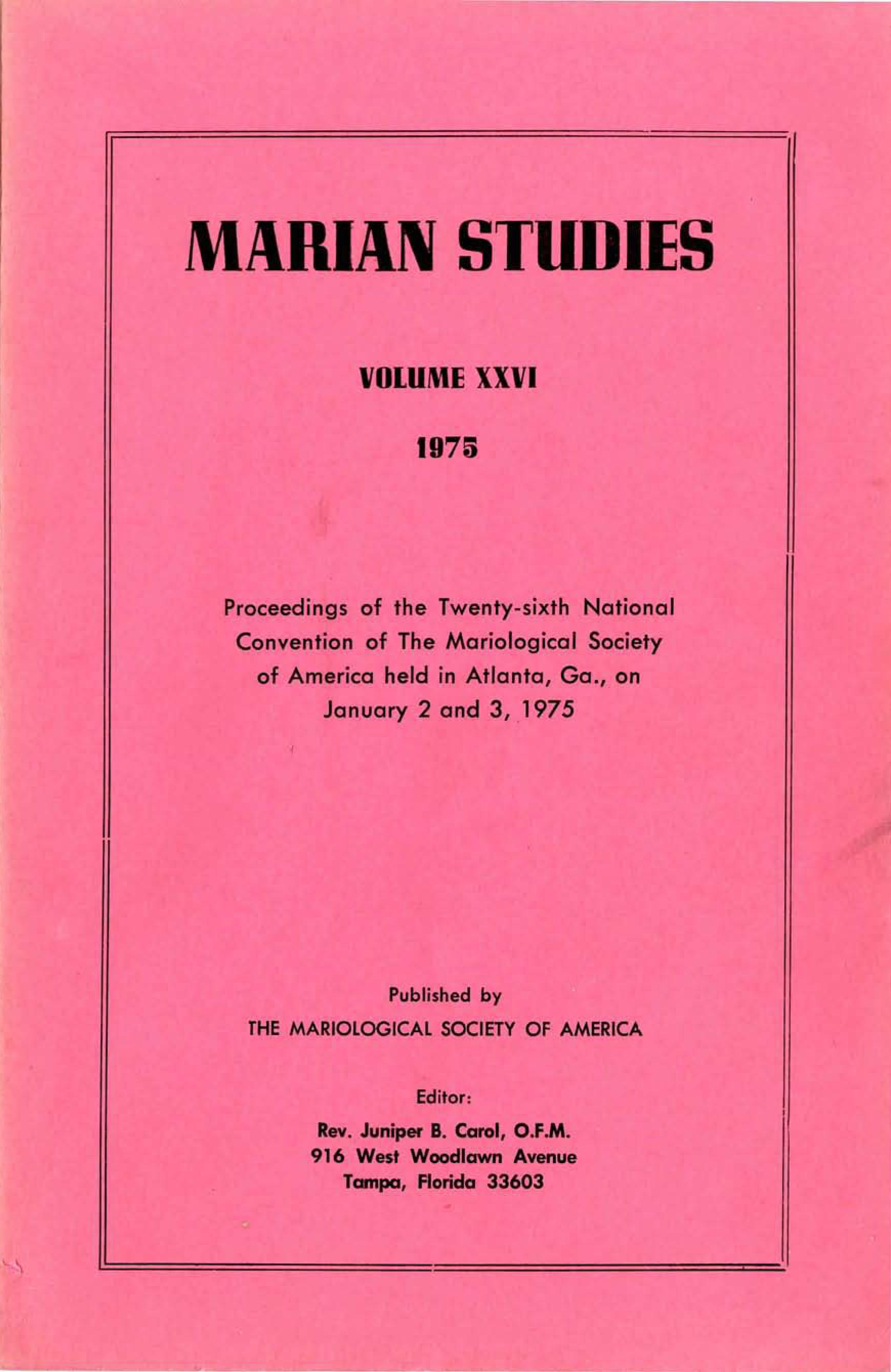 MARIAN STUDIES

VOLUME XXVI

1975

Proceedings of the Twenty-sixth National Convention of The Mariological Society of America held in Atlanta, Ga., on January 2 and 3, 1975

Published by
THE MARIOLOGICAL SOCIETY OF AMERICA

Editor:
Rev. Juniper B. Carol, O.F.M.
916 West Woodlawn Avenue
Tampa, Florida 33603